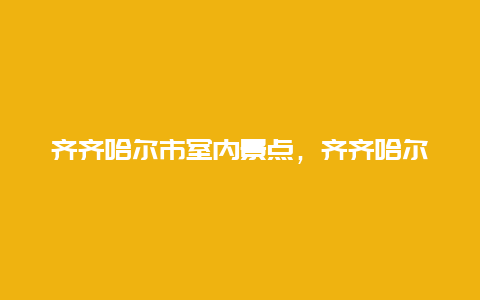 齐齐哈尔市室内景点，齐齐哈尔